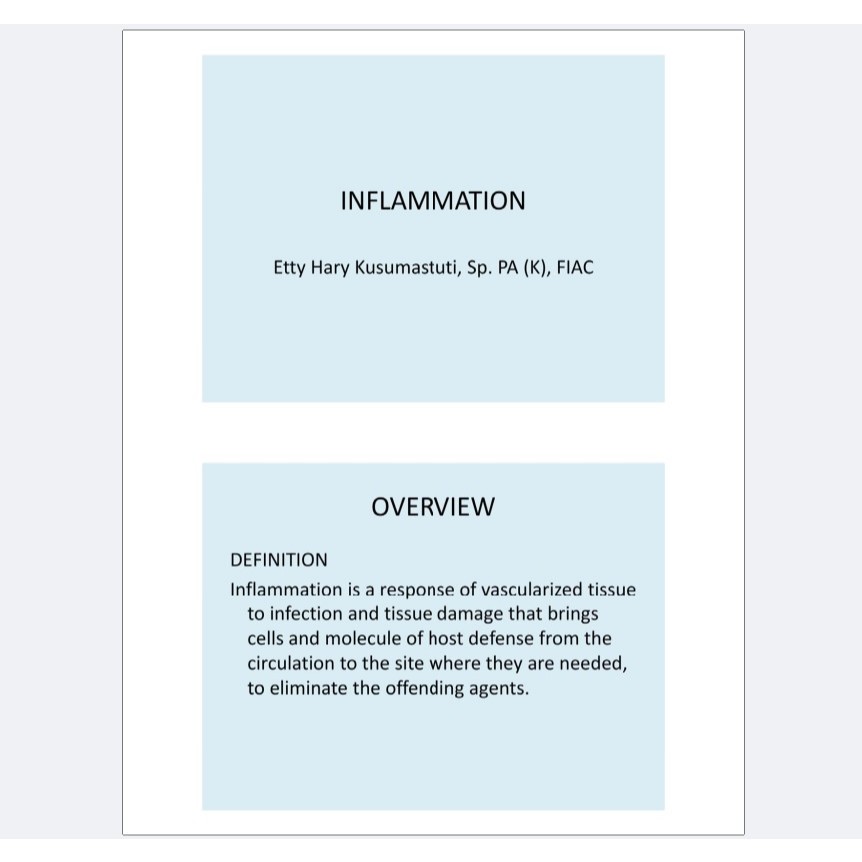 INFLAMMATION

Etty Hary Kusumastuti, Sp. PA (K), FIAC

OVERVIEW

DEFINITION

Inflammation is a response of vascularized tissue to infection and tissue damage that brings cells and molecule of host defense from the circulation to the site where they are needed, to eliminate the offending agents.